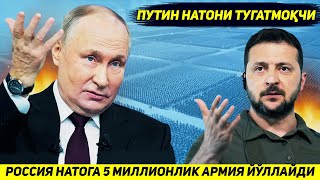 ПУТИН НАТОНИ ТУГАТМОҚЧИ

РОССИЯ НАТОГА 5 МИЛЛИОНЛИК АРМИЯ ЙЎЛЛАЙДИ